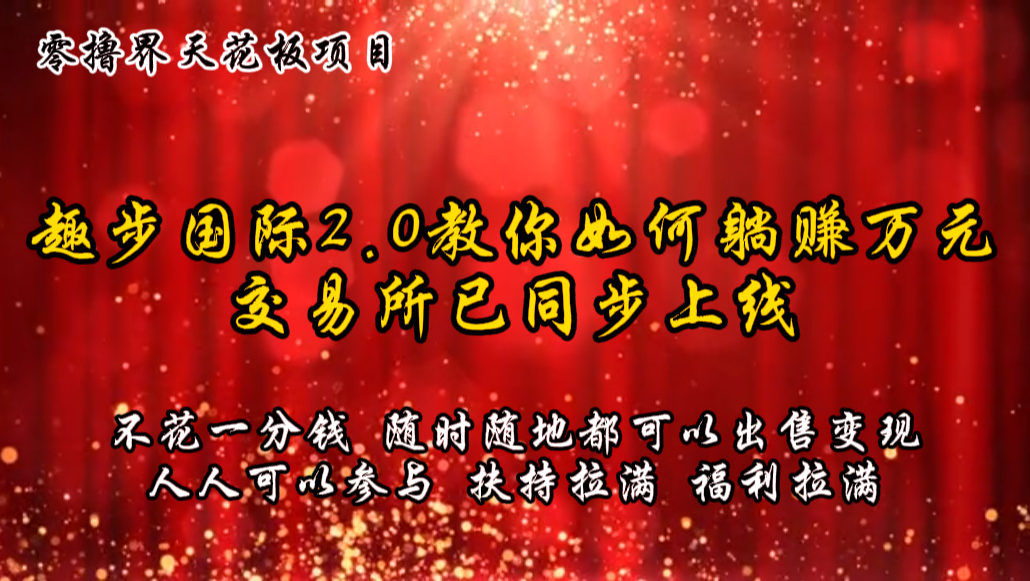 零撸界天花板项目

趣步国际2.0教你如何躺赚万元
交易所已同步上线

不花一分钱 随时随地都可以出售变现
人人可以参与 扶持拉满 福利拉满